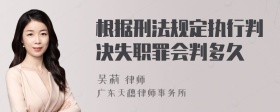 根据刑法规定执行判决失职罪会判多久

吴莉 律师
广东天穗律师事务所